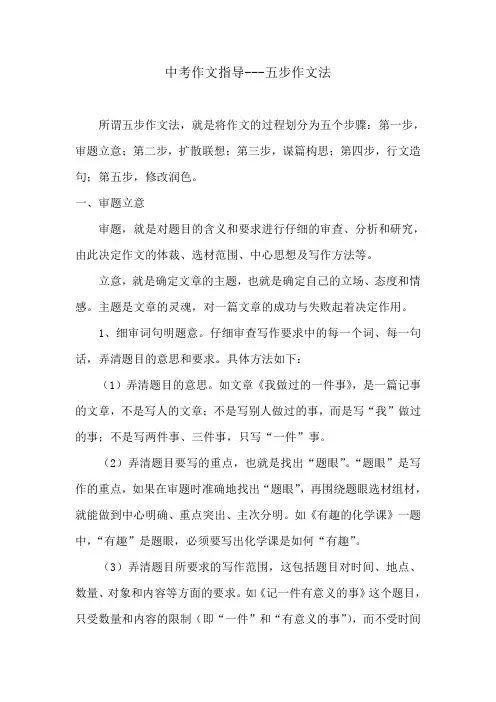 中考作文指导---五步作文法

所谓五步作文法，就是将作文的过程划分为五个步骤：第一步，审题立意；第二步，扩散联想；第三步，谋篇构思；第四步，行文造句；第五步，修改润色。

一、审题立意

审题，就是对题目的含义和要求进行仔细的审查、分析和研究，由此决定作文的体裁、选材范围、中心思想及写作方法等。

立意，就是确定文章的主题，也就是确定自己的立场、态度和情感。主题是文章的灵魂，对一篇文章的成功与失败起着决定作用。

1、细审词句明题意。仔细审查写作要求中的每一个词、每一句话，弄清题目的意思和要求。具体方法如下：

（1）弄清题目的意思。如文章《我做过的一件事》，是一篇记事的文章，不是写人的文章；不是写别人做过的事，而是写“我”做过的事；不是写两件事、三件事，只写“一件”事。

（2）弄清题目要写的重点，也就是找出“题眼”。“题眼”是写作的重点，如果在审题时准确地找出“题眼”，再围绕题眼选材组材，就能做到中心明确、重点突出、主次分明。如《有趣的化学课》一题中，“有趣”是题眼，必须要写出化学课是如何“有趣”。

（3）弄清题目所要求的写作范围，这包括题目对时间、地点、数量、对象和内容等方面的要求。如《记一件有意义的事》这个题目，只受数量和内容的限制（即“一件”和“有意义的事”），而不受时间